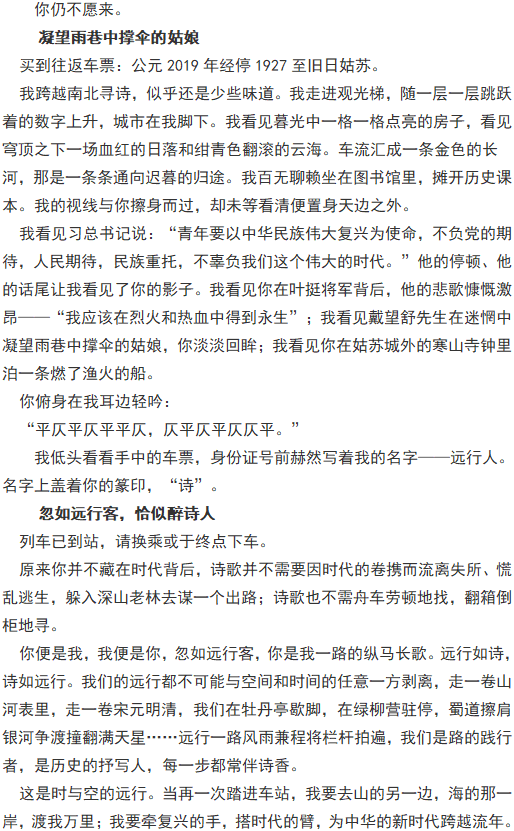 你仍不愿来。

凝望雨巷中撑伞的姑娘

买到往返车票：公元 2019 年经停 1927 至旧日姑苏。

我跨越南北寻诗，似乎还是少些味道。我走进观光梯，随一层一层跳跃着的数字上升，城市在我脚下。我看见暮光中一格一格点亮的房子，看见穹顶之下一场血红的日落和绀青色翻滚的云海。车流汇成一条金色的长河，那是一条条通向迟暮的归途。我百无聊赖坐在图书馆里，摊开历史课本。我的视线与你擦身而过，却未等看清便置身天边之外。

我看见习总书记说：“青年要以中华民族伟大复兴为使命，不负党的期待，人民期待，民族重托，不辜负我们这个伟大的时代。”他的停顿、他的话尾让我看见了你的影子。我看见你在叶挺将军背后，他的悲歌慷慨激昂——“我应该在烈火和热血中得到永生”；我看见戴望舒先生在迷惘中凝望雨巷中撑伞的姑娘，你淡淡回眸；我看见你在姑苏城外的寒山寺钟里泊一条燃了渔火的船。

你俯身在我耳边轻吟：

“平仄平仄平平仄，仄平仄平仄仄平。”

我低头看看手中的车票，身份证号前赫然写着我的名字——远行人。名字上盖着你的篆印，“诗”。

忽如远行客，恰似醉诗人

列车已到站，请换乘或于终点下车。

原来你并不藏在时代背后，诗歌并不需要因时代的卷携而流离失所、慌乱逃生，躲入深山老林去谋一个出路；诗歌也不需舟车劳顿地找，翻箱倒柜地寻。

你便是我，我便是你，忽如远行客，你是我一路的纵马长歌。远行如诗，诗如远行。我们的远行都不可能与空间和时间的任意一方剥离，走一卷山河表里，走一卷宋元明清，我们在牡丹亭歇脚，在绿柳营驻停，蜀道擦肩银河争渡撞翻满天星……远行一路风雨兼程将栏杆拍遍，我们是路的践行者，是历史的抒写人，每一步都常伴诗香。

这是时与空的远行。当再一次踏进车站，我要去山的另一边，海的那一岸，渡我万里；我要牵复兴的手，搭时代的臂，为中华的新时代跨越流年。